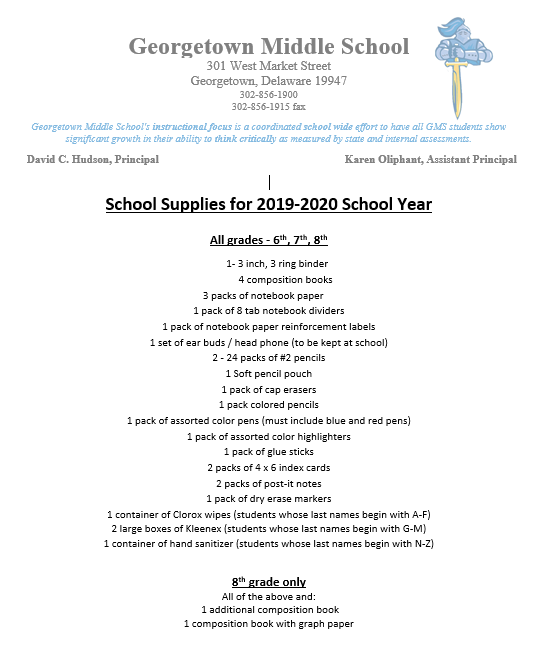 Georgetown Middle School
301 West Market Street
Georgetown, Delaware 19947
302-856-1900
302-856-1915 fax

Georgetown Middle School's instructional focus is a coordinated school wide effort to have all GMS students show significant growth in their ability to think critically as measured by state and internal assessments.

David C. Hudson, Principal

Karen Oliphant, Assistant Principal

School Supplies for 2019-2020 School Year

All grades - 6$^{th}$, 7$^{th}$, 8$^{th}$

1- 3 inch, 3 ring binder
4 composition books
3 packs of notebook paper
1 pack of 8 tab notebook dividers
1 pack of notebook paper reinforcement labels
1 set of ear buds / head phone (to be kept at school)
2 - 24 packs of #2 pencils
1 Soft pencil pouch
1 pack of cap erasers
1 pack colored pencils
1 pack of assorted color pens (must include blue and red pens)
1 pack of assorted color highlighters
1 pack of glue sticks
2 packs of 4 x 6 index cards
2 packs of post-it notes
1 pack of dry erase markers
1 container of Clorox wipes (students whose last names begin with A-F)
2 large boxes of Kleenex (students whose last names begin with G-M)
1 container of hand sanitizer (students whose last names begin with N-Z)

8$^{th}$ grade only
All of the above and:
1 additional composition book
1 composition book with graph paper